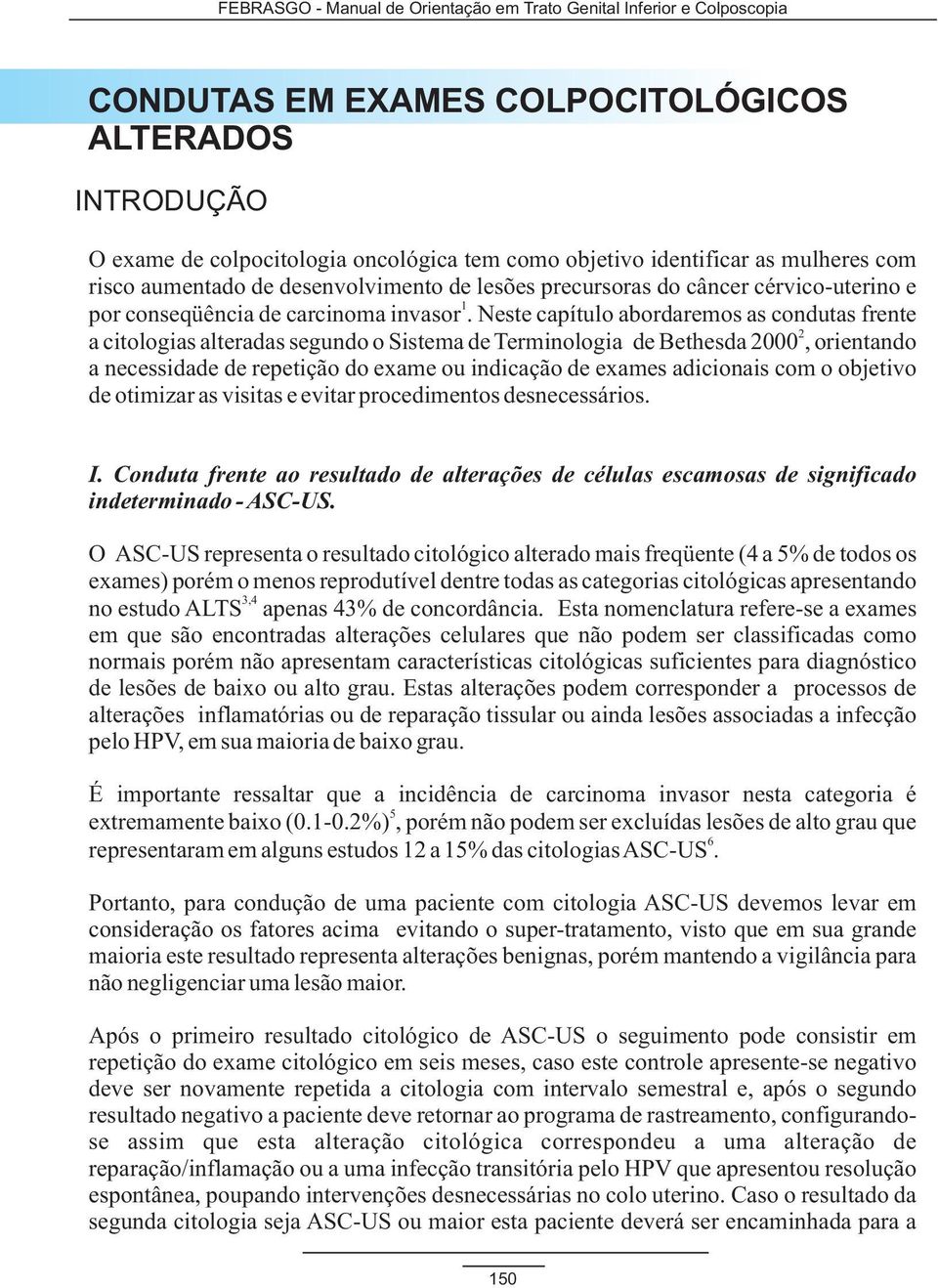 FEBRASGO - Manual de Orientação em Trato Genital Inferior e Colposcopia

CONDUTAS EM EXAMES COLPOCITOLÓGICOS ALTERADOS

INTRODUÇÃO

O exame de colpocitologia oncológica tem como objetivo identificar as mulheres com risco aumentado de desenvolvimento de lesões precursoras do câncer cérvico-uterino e por conseqüência de carcinoma invasor$^1$. Neste capítulo abordaremos as condutas frente a citologias alteradas segundo o Sistema de Terminologia de Bethesda 2000$^2$, orientando a necessidade de repetição do exame ou indicação de exames adicionais com o objetivo de otimizar as visitas e evitar procedimentos desnecessários.

I. Conduta frente ao resultado de alterações de células escamosas de significado indeterminado - ASC-US.

O ASC-US representa o resultado citológico alterado mais freqüente (4 a 5% de todos os exames) porém o menos reprodutível dentre todas as categorias citológicas apresentando no estudo ALTS$^{3,4}$ apenas 43% de concordância. Esta nomenclatura refere-se a exames em que são encontradas alterações celulares que não podem ser classificadas como normais porém não apresentam características citológicas suficientes para diagnóstico de lesões de baixo ou alto grau. Estas alterações podem corresponder a processos de alterações inflamatórias ou de reparação tissular ou ainda lesões associadas a infecção pelo HPV, em sua maioria de baixo grau.

É importante ressaltar que a incidência de carcinoma invasor nesta categoria é extremamente baixo (0.1-0.2%)$^5$, porém não podem ser excluídas lesões de alto grau que representaram em alguns estudos 12 a 15% das citologias ASC-US$^6$.

Portanto, para condução de uma paciente com citologia ASC-US devemos levar em consideração os fatores acima evitando o super-tratamento, visto que em sua grande maioria este resultado representa alterações benignas, porém mantendo a vigilância para não negligenciar uma lesão maior.

Após o primeiro resultado citológico de ASC-US o seguimento pode consistir em repetição do exame citológico em seis meses, caso este controle apresente-se negativo deve ser novamente repetida a citologia com intervalo semestral e, após o segundo resultado negativo a paciente deve retornar ao programa de rastreamento, configurando-se assim que esta alteração citológica correspondeu a uma alteração de reparação/inflamação ou a uma infecção transitória pelo HPV que apresentou resolução espontânea, poupando intervenções desnecessárias no colo uterino. Caso o resultado da segunda citologia seja ASC-US ou maior esta paciente deverá ser encaminhada para a

150